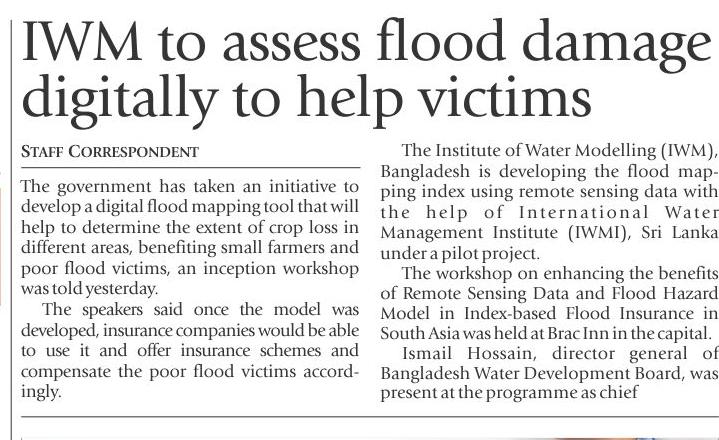 IWM to assess flood damage digitally to help victims

STAFF CORRESPONDENT

The government has taken an initiative to develop a digital flood mapping tool that will help to determine the extent of crop loss in different areas, benefiting small farmers and poor flood victims, an inception workshop was told yesterday.

The speakers said once the model was developed, insurance companies would be able to use it and offer insurance schemes and compensate the poor flood victims accordingly.

The Institute of Water Modelling (IWM), Bangladesh is developing the flood mapping index using remote sensing data with the help of International Water Management Institute (IWMI), Sri Lanka under a pilot project.

The workshop on enhancing the benefits of Remote Sensing Data and Flood Hazard Model in Index-based Flood Insurance in South Asia was held at Brac Inn in the capital.

Ismail Hossain, director general of Bangladesh Water Development Board, was present at the programme as chief